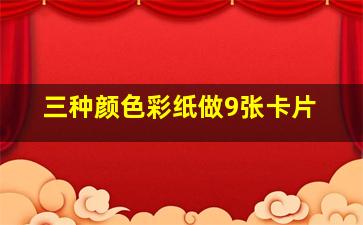 三种颜色彩纸做9张卡片